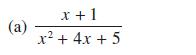 (a) $\frac{x+1}{x^2+4x+5}$